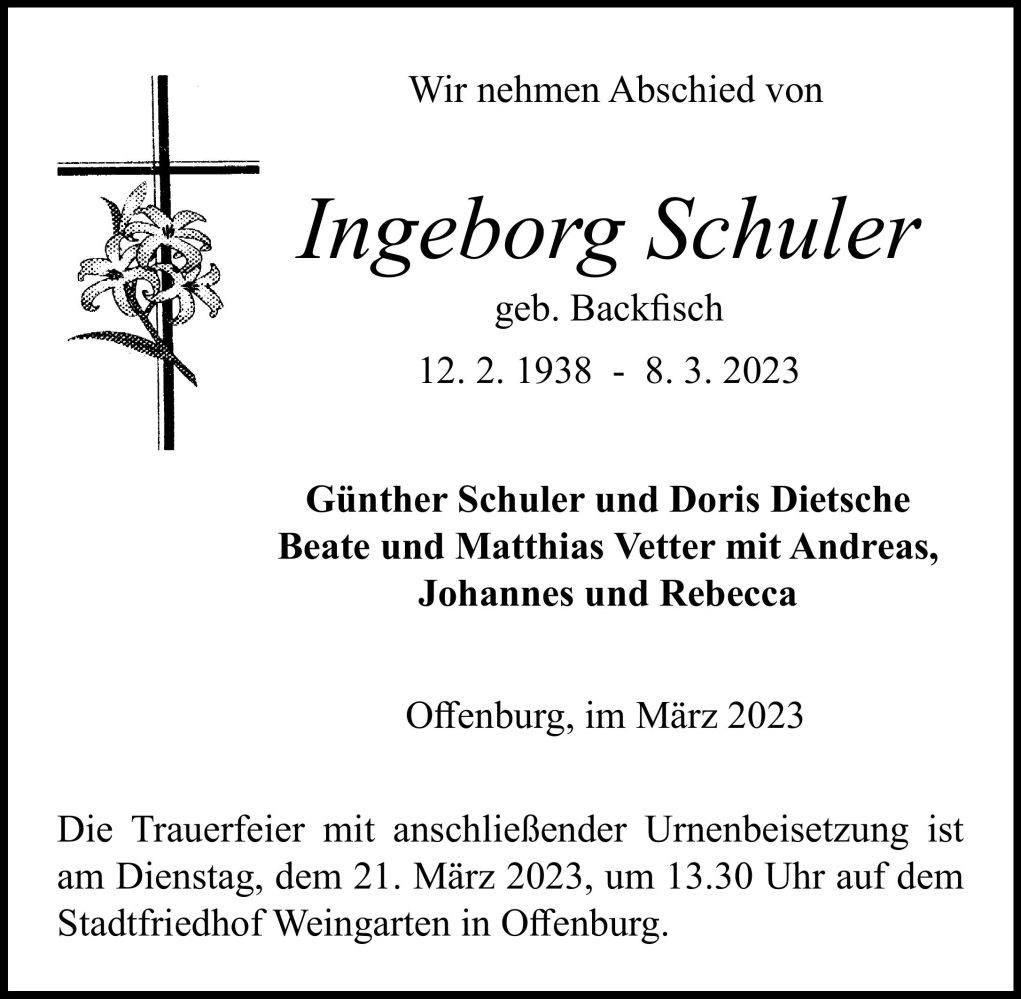 Wir nehmen Abschied von

Ingeborg Schuler

geb. Backfisch

12. 2. 1938 - 8. 3. 2023

Günther Schuler und Doris Dietsche
Beate und Matthias Vetter mit Andreas, Johannes und Rebecca

Offenburg, im März 2023

Die Trauerfeier mit anschließender Urnenbeisetzung ist am Dienstag, dem 21. März 2023, um 13.30 Uhr auf dem Stadtfriedhof Weingarten in Offenburg.